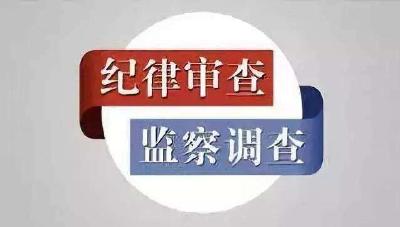 纪律审查

监察调查